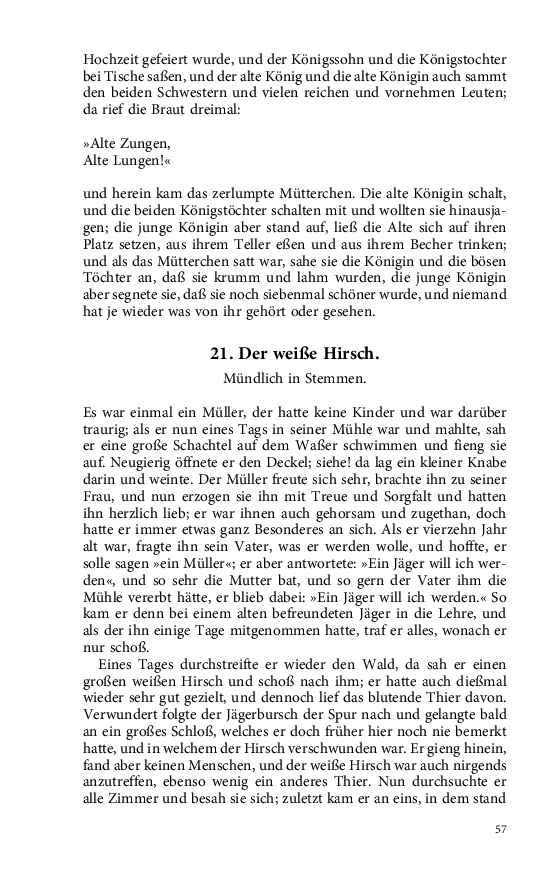 Hochzeit gefeiert wurde, und der Königssohn und die Königstochter bei Tische saßen, und der alte König und die alte Königin auch sammt den beiden Schwestern und vielen reichen und vornehmen Leuten; da rief die Braut dreimal:

»Alte Zungen,
Alte Lungen!«

und herein kam das zerlumpte Mütterchen. Die alte Königin schalt, und die beiden Königstöchter schalten mit und wollten sie hinausjagen; die junge Königin aber stand auf, ließ die Alte sich auf ihren Platz setzen, aus ihrem Teller eßen und aus ihrem Becher trinken; und als das Mütterchen satt war, sahe sie die Königin und die bösen Töchter an, daß sie krumm und lahm wurden, die junge Königin aber segnete sie, daß sie noch siebenmal schöner wurde, und niemand hat je wieder was von ihr gehört oder gesehen.

21. Der weiße Hirsch.

Mündlich in Stemmen.

Es war einmal ein Müller, der hatte keine Kinder und war darüber traurig; als er nun eines Tags in seiner Mühle war und mahlte, sah er eine große Schachtel auf dem Waßer schwimmen und fieng sie auf. Neugierig öffnete er den Deckel; siehe! da lag ein kleiner Knabe darin und weinte. Der Müller freute sich sehr, brachte ihn zu seiner Frau, und nun erzogen sie ihn mit Treue und Sorgfalt und hatten ihn herzlich lieb; er war ihnen auch gehorsam und zugethan, doch hatte er immer etwas ganz Besonderes an sich. Als er vierzehn Jahr alt war, fragte ihn sein Vater, was er werden wolle, und hoffte, er solle sagen »ein Müller«; er aber antwortete: »Ein Jäger will ich werden«, und so sehr die Mutter bat, und so gern der Vater ihm die Mühle vererbt hätte, er blieb dabei: »Ein Jäger will ich werden.« So kam er denn bei einem alten befreundeten Jäger in die Lehre, und als der ihn einige Tage mitgenommen hatte, traf er alles, wonach er nur schoß.

Eines Tages durchstreifte er wieder den Wald, da sah er einen großen weißen Hirsch und schoß nach ihm; er hatte auch dießmal wieder sehr gut gezielt, und dennoch lief das blutende Thier davon. Verwundert folgte der Jägerbursch der Spur nach und gelangte bald an ein großes Schloß, welches er doch früher hier noch nie bemerkt hatte, und in welchem der Hirsch verschwunden war. Er gieng hinein, fand aber keinen Menschen, und der weiße Hirsch war auch nirgends anzutreffen, ebenso wenig ein anderes Thier. Nun durchsuchte er alle Zimmer und besah sie sich; zuletzt kam er an eins, in dem stand

57